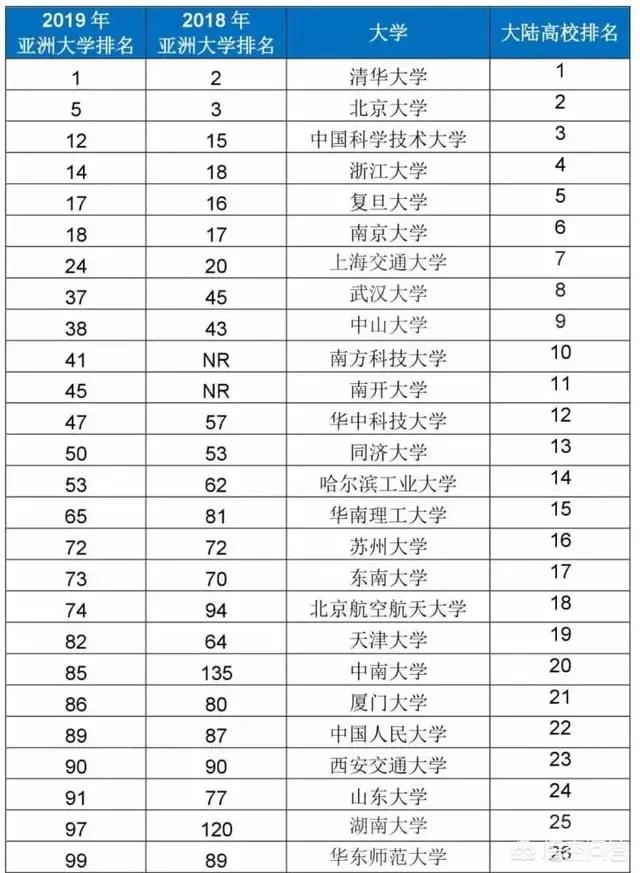 | 2019 年 亚洲大学排名 | 2018 年 亚洲大学排名 | 大学 | 大陆高校排名 |
|---|---|---|---|
| 1 | 2 | 清华大学 | 1 |
| 5 | 3 | 北京大学 | 2 |
| 12 | 15 | 中国科学技术大学 | 3 |
| 14 | 18 | 浙江大学 | 4 |
| 17 | 16 | 复旦大学 | 5 |
| 18 | 17 | 南京大学 | 6 |
| 24 | 20 | 上海交通大学 | 7 |
| 37 | 45 | 武汉大学 | 8 |
| 38 | 43 | 中山大学 | 9 |
| 41 | NR | 南方科技大学 | 10 |
| 45 | NR | 南开大学 | 11 |
| 47 | 57 | 华中科技大学 | 12 |
| 50 | 53 | 同济大学 | 13 |
| 53 | 62 | 哈尔滨工业大学 | 14 |
| 65 | 81 | 华南理工大学 | 15 |
| 72 | 72 | 苏州大学 | 16 |
| 73 | 70 | 东南大学 | 17 |
| 74 | 94 | 北京航空航天大学 | 18 |
| 82 | 64 | 天津大学 | 19 |
| 85 | 135 | 中南大学 | 20 |
| 86 | 80 | 厦门大学 | 21 |
| 89 | 87 | 中国人民大学 | 22 |
| 90 | 90 | 西安交通大学 | 23 |
| 91 | 77 | 山东大学 | 24 |
| 97 | 120 | 湖南大学 | 25 |
| 99 | 89 | 华东师范大学 | 26 |

悟空问答